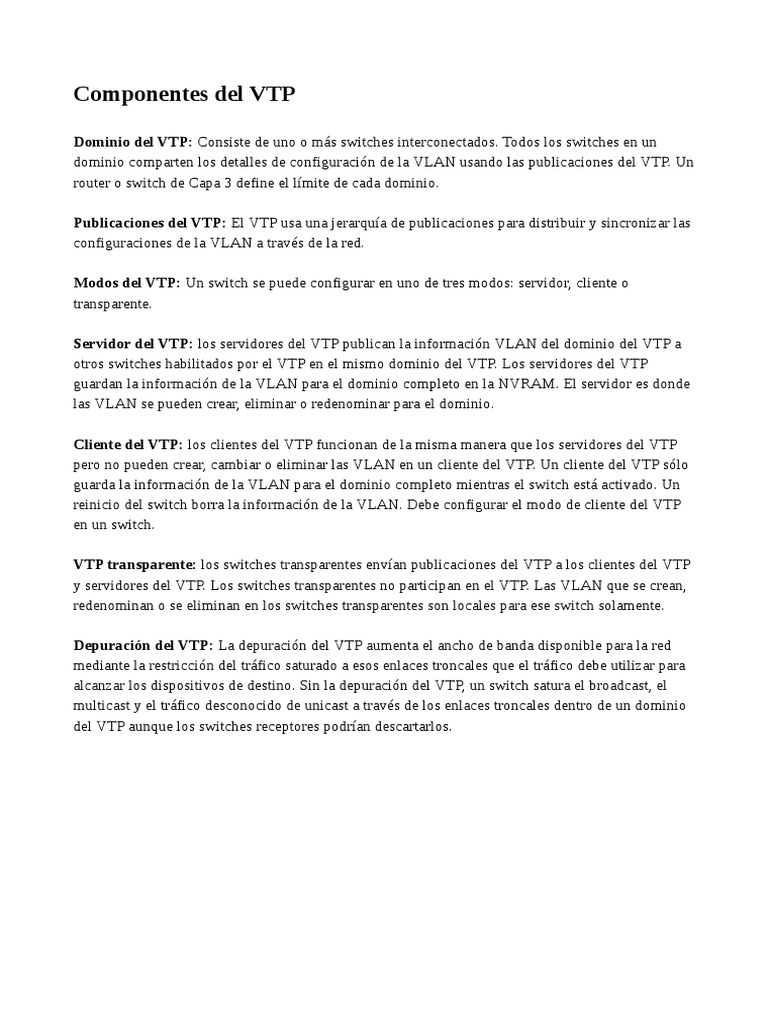 Componentes del VTP

Dominio del VTP: Consiste de uno o más switches interconectados. Todos los switches en un dominio comparten los detalles de configuración de la VLAN usando las publicaciones del VTP. Un router o switch de Capa 3 define el límite de cada dominio.

Publicaciones del VTP: El VTP usa una jerarquía de publicaciones para distribuir y sincronizar las configuraciones de la VLAN a través de la red.

Modos del VTP: Un switch se puede configurar en uno de tres modos: servidor, cliente o transparente.

Servidor del VTP: los servidores del VTP publican la información VLAN del dominio del VTP a otros switches habilitados por el VTP en el mismo dominio del VTP. Los servidores del VTP guardan la información de la VLAN para el dominio completo en la NVRAM. El servidor es donde las VLAN se pueden crear, eliminar o redenominar para el dominio.

Cliente del VTP: los clientes del VTP funcionan de la misma manera que los servidores del VTP pero no pueden crear, cambiar o eliminar las VLAN en un cliente del VTP. Un cliente del VTP sólo guarda la información de la VLAN para el dominio completo mientras el switch está activado. Un reinicio del switch borra la información de la VLAN. Debe configurar el modo de cliente del VTP en un switch.

VTP transparente: los switches transparentes envían publicaciones del VTP a los clientes del VTP y servidores del VTP. Los switches transparentes no participan en el VTP. Las VLAN que se crean, redenominan o se eliminan en los switches transparentes son locales para ese switch solamente.

Depuración del VTP: La depuración del VTP aumenta el ancho de banda disponible para la red mediante la restricción del tráfico saturado a esos enlaces troncales que el tráfico debe utilizar para alcanzar los dispositivos de destino. Sin la depuración del VTP, un switch satura el broadcast, el multicast y el tráfico desconocido de unicast a través de los enlaces troncales dentro de un dominio del VTP aunque los switches receptores podrían descartarlos.